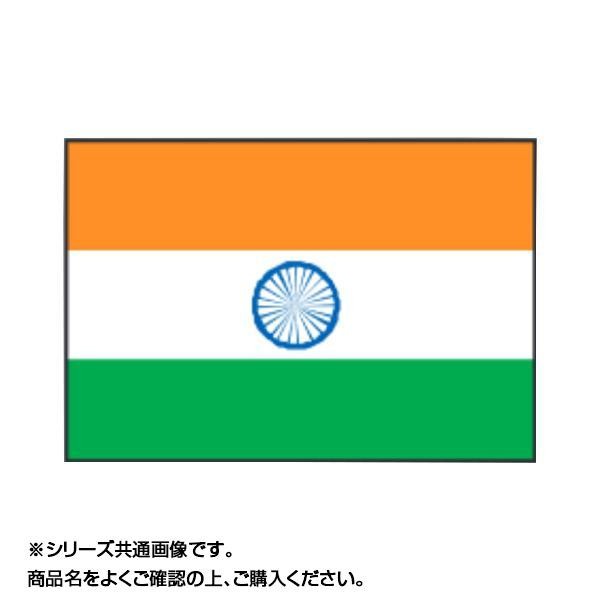 ※シリーズ共通画像です。
商品名をよくご確認の上、ご購入ください。